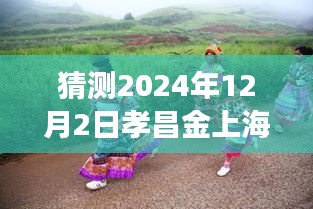 猜测2024年12月2日孝昌金上海